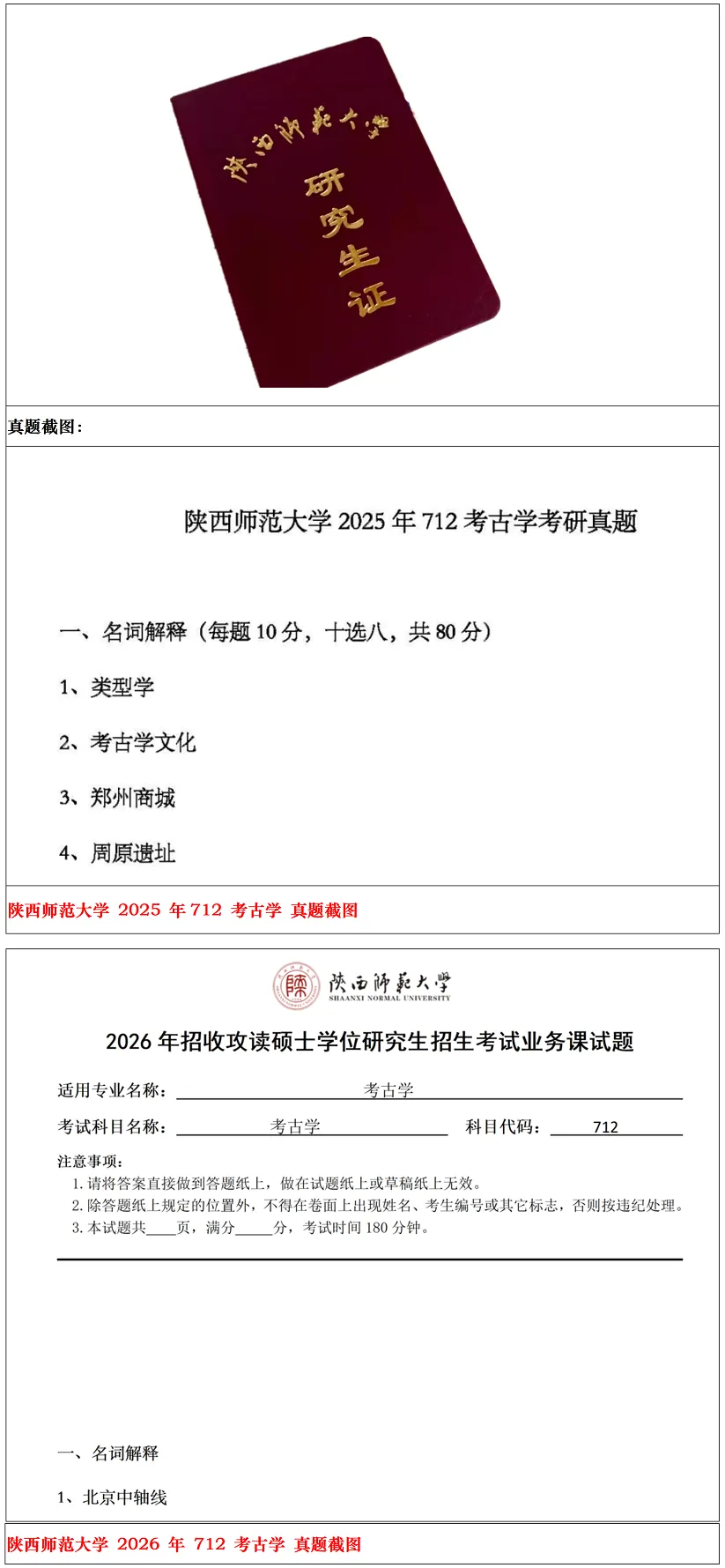 陕西师范大学
研究生证

真题截图：

陕西师范大学 2025 年 712 考古学考研真题

一、名词解释（每题 10 分，十选八，共 80 分）

1、类型学

2、考古学文化

3、郑州商城

4、周原遗址

陕西师范大学 2025 年 712 考古学 真题截图

陕西师范大学
SHAANXI NORMAL UNIVERSITY

2026 年招收攻读硕士学位研究生招生考试业务课试题

适用专业名称： 考古学

考试科目名称： 考古学 科目代码： 712

注意事项：
1. 请将答案直接做到答题纸上，做在试题纸上或草稿纸上无效。
2. 除答题纸上规定的位置外，不得在卷面上出现姓名、考生编号或其它标志，否则按违纪处理。
3. 本试题共____页，满分_____分，考试时间 180 分钟。

一、名词解释

1、北京中轴线

陕西师范大学 2026 年 712 考古学 真题截图